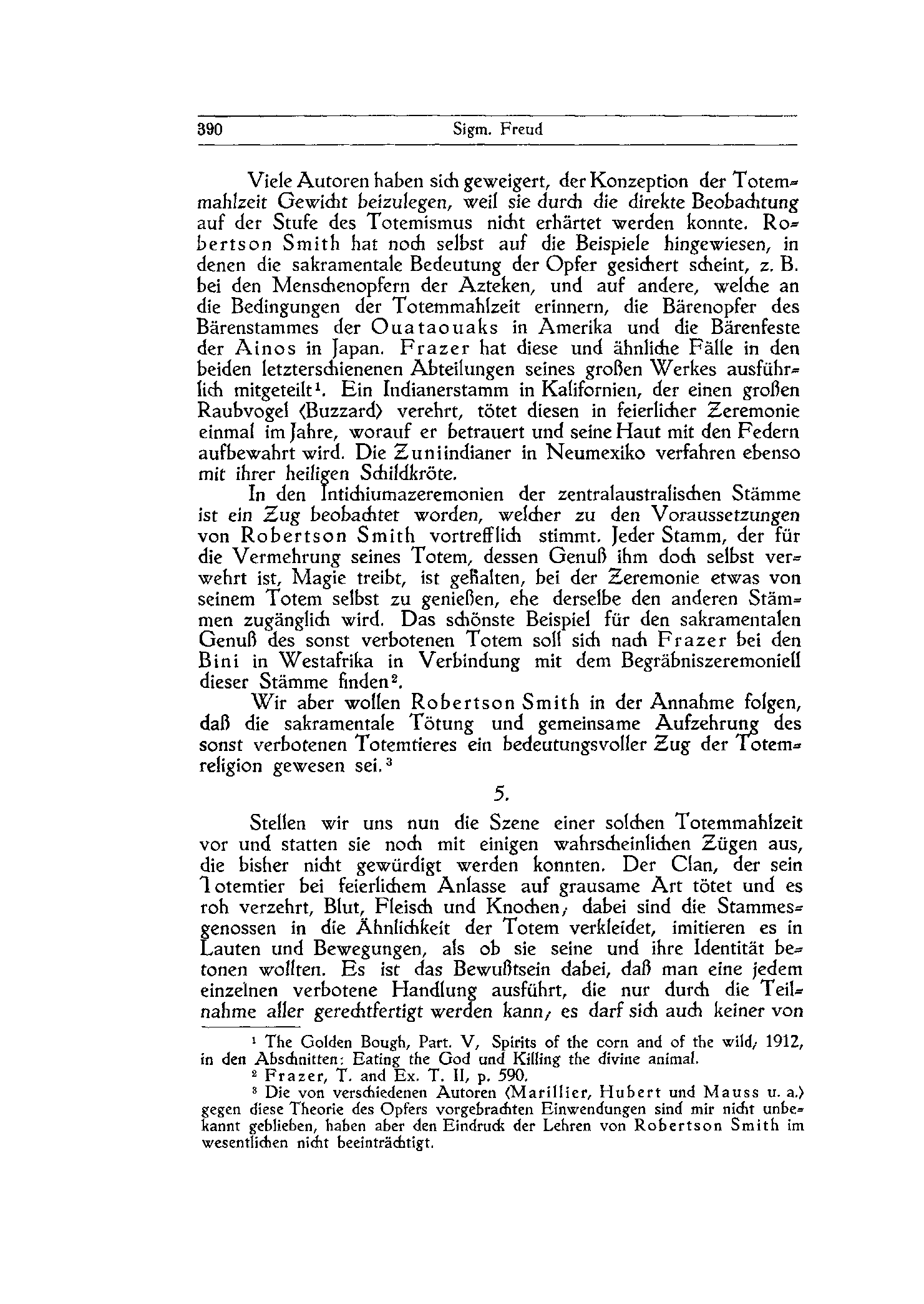 390 Sigm. Freud

Viele Autoren haben sich geweigert, der Konzeption der Totemmahlzeit Gewicht beizulegen, weil sie durch die direkte Beobachtung auf der Stufe des Totemismus nicht erhärtet werden konnte. Robertson Smith hat noch selbst auf die Beispiele hingewiesen, in denen die sakramentale Bedeutung der Opfer gesichert scheint, z. B. bei den Menschenopfern der Azteken, und auf andere, welche an die Bedingungen der Totemmahlzeit erinnern, die Bärenopfer des Bärenstammes der Ouataouaks in Amerika und die Bärenfeste der Ainos in Japan. Frazer hat diese und ähnliche Fälle in den beiden letzterschienenen Abteilungen seines großen Werkes ausführlich mitgeteilt¹. Ein Indianerstamm in Kalifornien, der einen großen Raubvogel (Buzzard) verehrt, tötet diesen in feierlicher Zeremonie einmal im Jahre, worauf er betrauert und seine Haut mit den Federn aufbewahrt wird. Die Zuniindianer in Neumexiko verfahren ebenso mit ihrer heiligen Schildkröte.

In den Intichiumazeremonien der zentralaustralischen Stämme ist ein Zug beobachtet worden, welcher zu den Voraussetzungen von Robertson Smith vortrefflich stimmt. Jeder Stamm, der für die Vermehrung seines Totem, dessen Genuß ihm doch selbst verwehrt ist, Magie treibt, ist gehalten, bei der Zeremonie etwas von seinem Totem selbst zu genießen, ehe derselbe den anderen Stämmen zugänglich wird. Das schönste Beispiel für den sakramentalen Genuß des sonst verbotenen Totem soll sich nach Frazer bei den Bini in Westafrika in Verbindung mit dem Begräbniszeremoniell dieser Stämme finden².

Wir aber wollen Robertson Smith in der Annahme folgen, daß die sakramentale Tötung und gemeinsame Aufzehrung des sonst verbotenen Totemtieres ein bedeutungsvoller Zug der Totemreligion gewesen sei.³

5.

Stellen wir uns nun die Szene einer solchen Totemmahlzeit vor und statten sie noch mit einigen wahrscheinlichen Zügen aus, die bisher nicht gewürdigt werden konnten. Der Clan, der sein Totemtier bei feierlichem Anlasse auf grausame Art tötet und es roh verzehrt, Blut, Fleisch und Knochen; dabei sind die Stammesgenossen in die Ähnlichkeit der Totem verkleidet, imitieren es in Lauten und Bewegungen, als ob sie seine und ihre Identität betonen wollten. Es ist das Bewußtsein dabei, daß man eine jedem einzelnen verbotene Handlung ausführt, die nur durch die Teilnahme aller gerechtfertigt werden kann; es darf sich auch keiner von

¹ The Golden Bough, Part. V, Spirits of the corn and of the wild; 1912, in den Abschnitten: Eating the God und Killing the divine animal.
² Frazer, T. and Ex. T. II, p. 590.
³ Die von verschiedenen Autoren (Marillier, Hubert und Mauss u. a.) gegen diese Theorie des Opfers vorgebrachten Einwendungen sind mir nicht unbekannt geblieben, haben aber den Eindruck der Lehren von Robertson Smith im wesentlichen nicht beeinträchtigt.